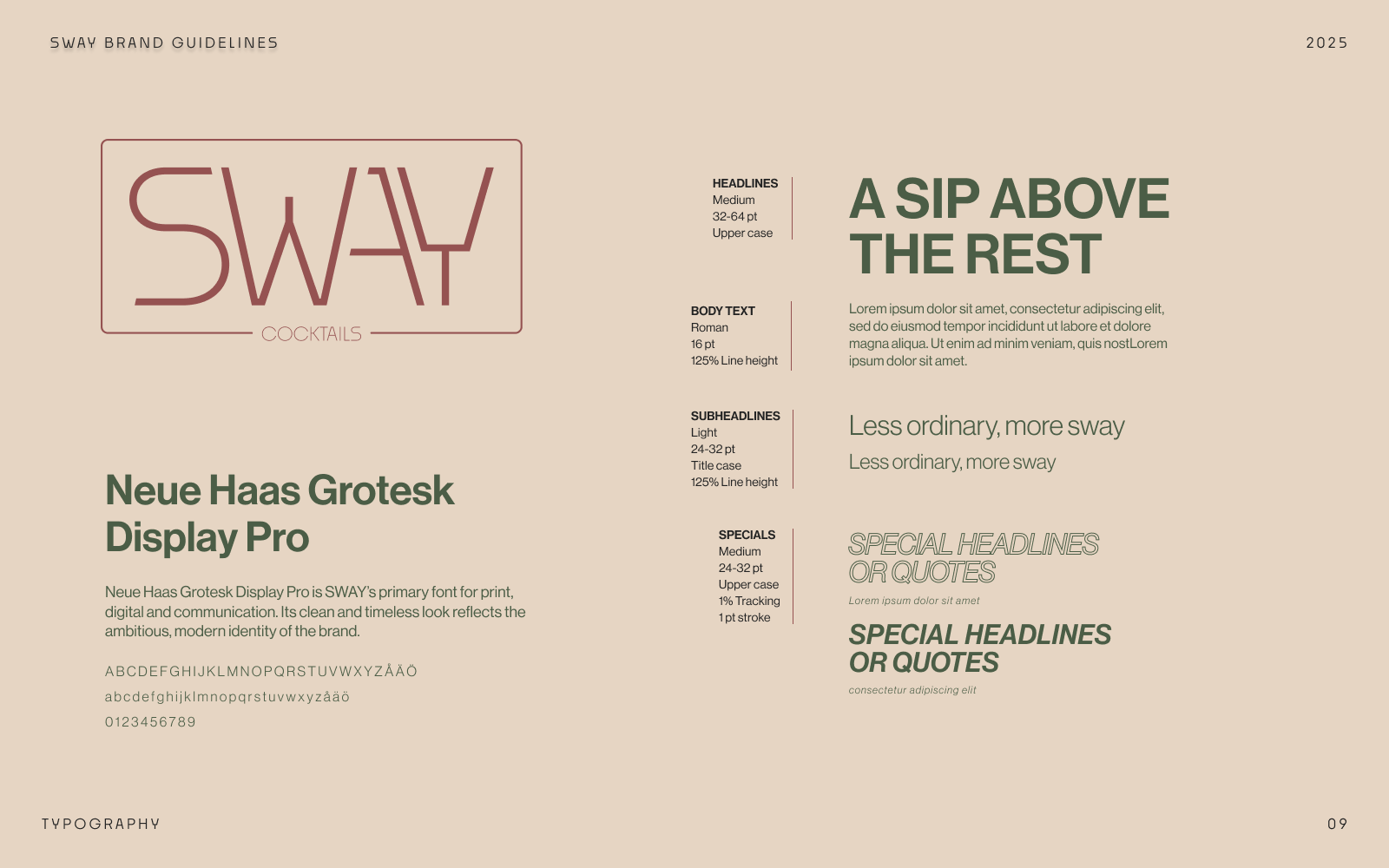 SWAY BRAND GUIDELINES

2025

SWAY

COCKTAILS

Neue Haas Grotesk Display Pro

Neue Haas Grotesk Display Pro is SWAY's primary font for print, digital and communication. Its clean and timeless look reflects the ambitious, modern identity of the brand.

ABCDEFGHIJKLMNOPQRSTUVWXYZÅÄÖ

abcdefghijklmnopqrstuvwxyzåäö

0123456789

HEADLINES
Medium
32-64 pt
Upper case

A SIP ABOVE THE REST

BODY TEXT
Roman
16 pt
125% Line height

Lorem ipsum dolor sit amet, consectetur adipiscing elit, sed do eiusmod tempor incididunt ut labore et dolore magna aliqua. Ut enim ad minim veniam, quis nostLorem ipsum dolor sit amet.

SUBHEADLINES
Light
24-32 pt
Title case
125% Line height

Less ordinary, more sway

Less ordinary, more sway

SPECIALS
Medium
24-32 pt
Upper case
1% Tracking
1 pt stroke

SPECIAL HEADLINES OR QUOTES

Lorem ipsum dolor sit amet

SPECIAL HEADLINES OR QUOTES

consectetur adipiscing elit

TYPOGRAPHY

09